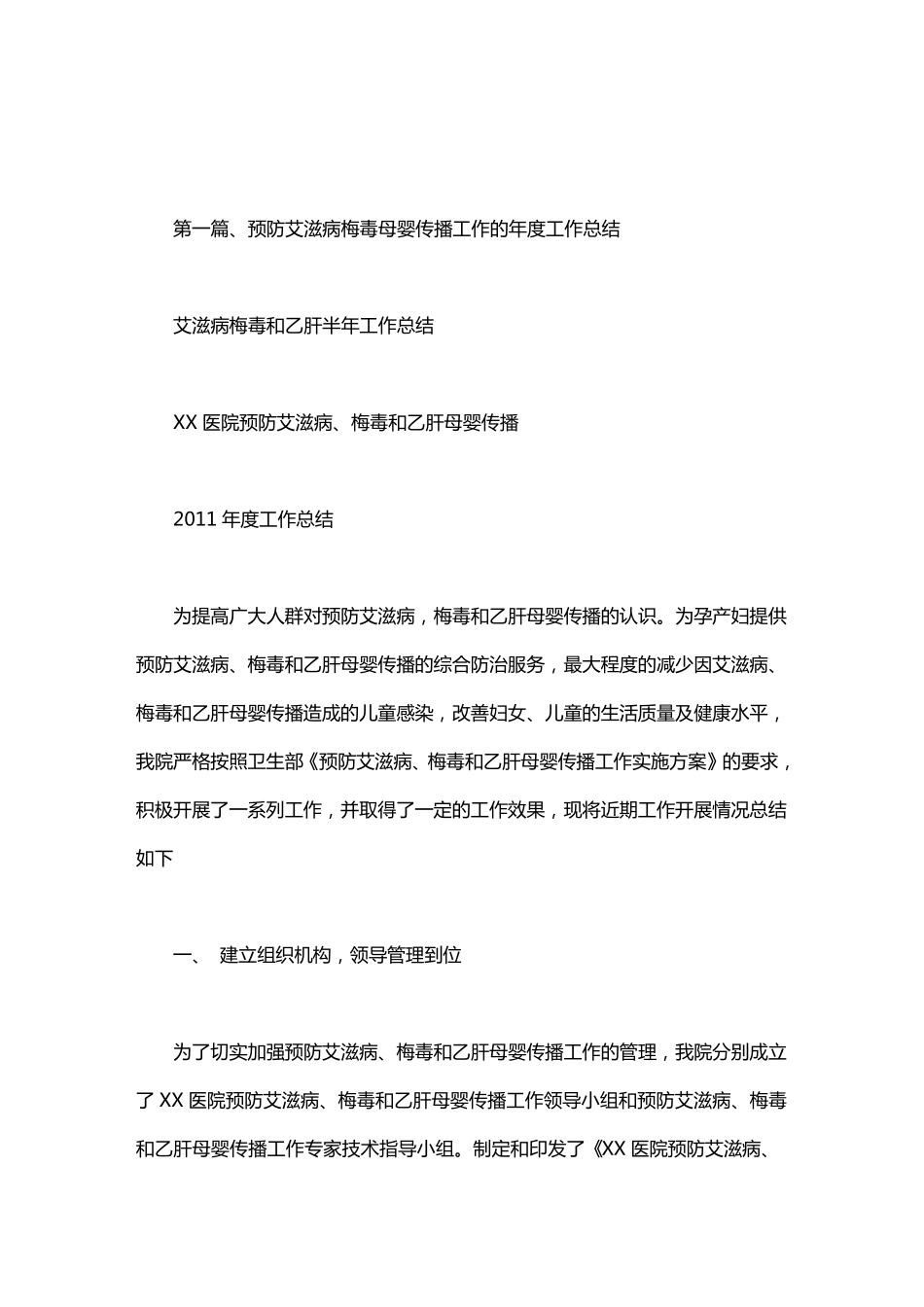 第一篇、预防艾滋病梅毒母婴传播工作的年度工作总结

艾滋病梅毒和乙肝半年工作总结

XX 医院预防艾滋病、梅毒和乙肝母婴传播

2011 年度工作总结

为提高广大人群对预防艾滋病，梅毒和乙肝母婴传播的认识。为孕产妇提供预防艾滋病、梅毒和乙肝母婴传播的综合防治服务，最大程度的减少因艾滋病、梅毒和乙肝母婴传播造成的儿童感染，改善妇女、儿童的生活质量及健康水平，我院严格按照卫生部《预防艾滋病、梅毒和乙肝母婴传播工作实施方案》的要求，积极开展了一系列工作，并取得了一定的工作效果，现将近期工作开展情况总结如下

一、 建立组织机构，领导管理到位

为了切实加强预防艾滋病、梅毒和乙肝母婴传播工作的管理，我院分别成立了 XX 医院预防艾滋病、梅毒和乙肝母婴传播工作领导小组和预防艾滋病、梅毒和乙肝母婴传播工作专家技术指导小组。制定和印发了《XX 医院预防艾滋病、